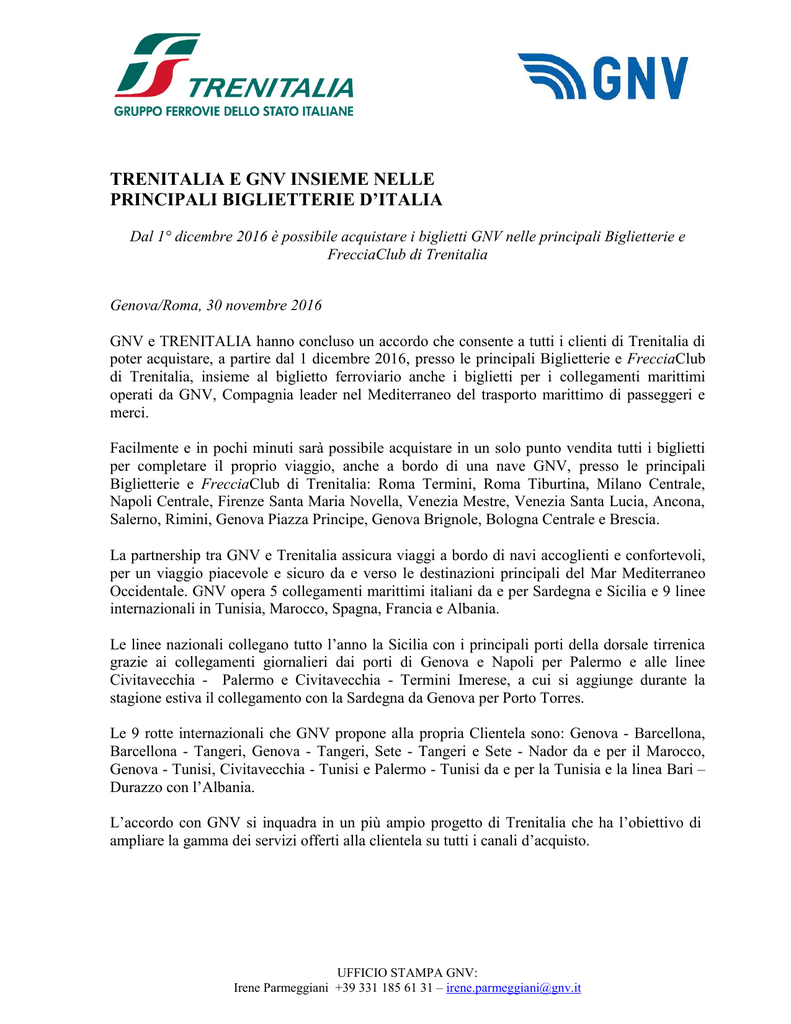 TRENITALIA
GRUPPO FERROVIE DELLO STATO ITALIANE

GNV

TRENITALIA E GNV INSIEME NELLE PRINCIPALI BIGLIETTERIE D'ITALIA

Dal 1° dicembre 2016 è possibile acquistare i biglietti GNV nelle principali Biglietterie e FrecciaClub di Trenitalia

Genova/Roma, 30 novembre 2016

GNV e TRENITALIA hanno concluso un accordo che consente a tutti i clienti di Trenitalia di poter acquistare, a partire dal 1 dicembre 2016, presso le principali Biglietterie e FrecciaClub di Trenitalia, insieme al biglietto ferroviario anche i biglietti per i collegamenti marittimi operati da GNV, Compagnia leader nel Mediterraneo del trasporto marittimo di passeggeri e merci.

Facilmente e in pochi minuti sarà possibile acquistare in un solo punto vendita tutti i biglietti per completare il proprio viaggio, anche a bordo di una nave GNV, presso le principali Biglietterie e FrecciaClub di Trenitalia: Roma Termini, Roma Tiburtina, Milano Centrale, Napoli Centrale, Firenze Santa Maria Novella, Venezia Mestre, Venezia Santa Lucia, Ancona, Salerno, Rimini, Genova Piazza Principe, Genova Brignole, Bologna Centrale e Brescia.

La partnership tra GNV e Trenitalia assicura viaggi a bordo di navi accoglienti e confortevoli, per un viaggio piacevole e sicuro da e verso le destinazioni principali del Mar Mediterraneo Occidentale. GNV opera 5 collegamenti marittimi italiani da e per Sardegna e Sicilia e 9 linee internazionali in Tunisia, Marocco, Spagna, Francia e Albania.

Le linee nazionali collegano tutto l'anno la Sicilia con i principali porti della dorsale tirrenica grazie ai collegamenti giornalieri dai porti di Genova e Napoli per Palermo e alle linee Civitavecchia - Palermo e Civitavecchia - Termini Imerese, a cui si aggiunge durante la stagione estiva il collegamento con la Sardegna da Genova per Porto Torres.

Le 9 rotte internazionali che GNV propone alla propria Clientela sono: Genova - Barcellona, Barcellona - Tangeri, Genova - Tangeri, Sete - Tangeri e Sete - Nador da e per il Marocco, Genova - Tunisi, Civitavecchia - Tunisi e Palermo - Tunisi da e per la Tunisia e la linea Bari – Durazzo con l'Albania.

L'accordo con GNV si inquadra in un più ampio progetto di Trenitalia che ha l'obiettivo di ampliare la gamma dei servizi offerti alla clientela su tutti i canali d'acquisto.

UFFICIO STAMPA GNV:
Irene Parmeggiani +39 331 185 61 31 – irene.parmeggiani@gnv.it